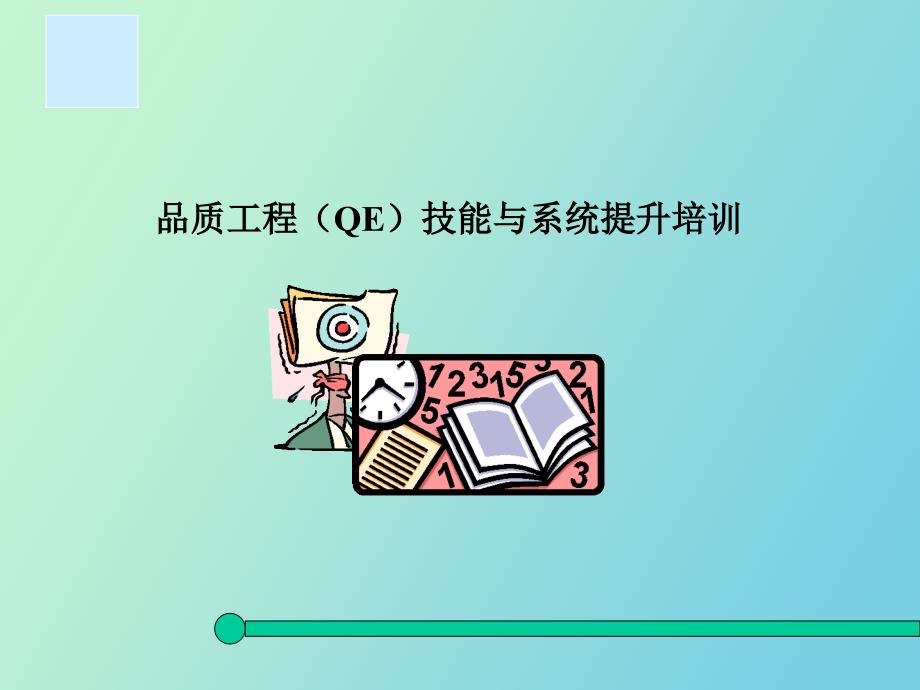 品质工程（QE）技能与系统提升培训